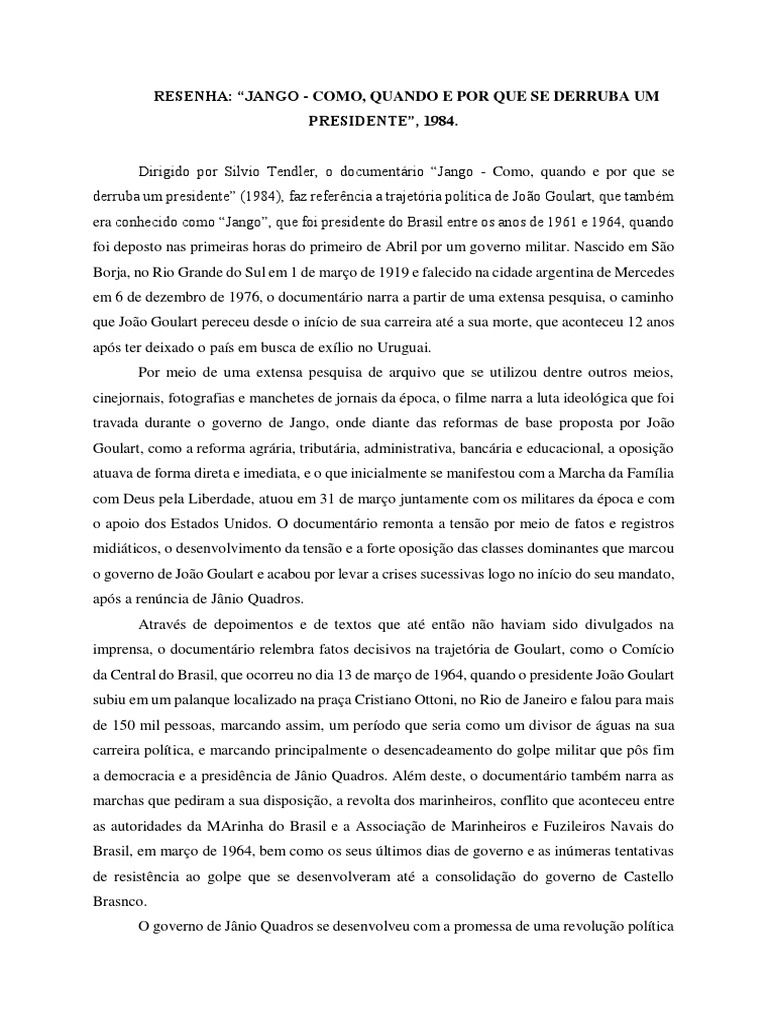 RESENHA: “JANGO - COMO, QUANDO E POR QUE SE DERRUBA UM PRESIDENTE”, 1984.

Dirigido por Silvio Tendler, o documentário “Jango - Como, quando e por que se derruba um presidente” (1984), faz referência a trajetória política de João Goulart, que também era conhecido como “Jango”, que foi presidente do Brasil entre os anos de 1961 e 1964, quando foi deposto nas primeiras horas do primeiro de Abril por um governo militar. Nascido em São Borja, no Rio Grande do Sul em 1 de março de 1919 e falecido na cidade argentina de Mercedes em 6 de dezembro de 1976, o documentário narra a partir de uma extensa pesquisa, o caminho que João Goulart pereceu desde o início de sua carreira até a sua morte, que aconteceu 12 anos após ter deixado o país em busca de exílio no Uruguai.

Por meio de uma extensa pesquisa de arquivo que se utilizou dentre outros meios, cinejornais, fotografias e manchetes de jornais da época, o filme narra a luta ideológica que foi travada durante o governo de Jango, onde diante das reformas de base proposta por João Goulart, como a reforma agrária, tributária, administrativa, bancária e educacional, a oposição atuava de forma direta e imediata, e o que inicialmente se manifestou com a Marcha da Família com Deus pela Liberdade, atuou em 31 de março juntamente com os militares da época e com o apoio dos Estados Unidos. O documentário remonta a tensão por meio de fatos e registros midiáticos, o desenvolvimento da tensão e a forte oposição das classes dominantes que marcou o governo de João Goulart e acabou por levar a crises sucessivas logo no início do seu mandato, após a renúncia de Jânio Quadros.

Através de depoimentos e de textos que até então não haviam sido divulgados na imprensa, o documentário relembra fatos decisivos na trajetória de Goulart, como o Comício da Central do Brasil, que ocorreu no dia 13 de março de 1964, quando o presidente João Goulart subiu em um palanque localizado na praça Cristiano Ottoni, no Rio de Janeiro e falou para mais de 150 mil pessoas, marcando assim, um período que seria como um divisor de águas na sua carreira política, e marcando principalmente o desencadeamento do golpe militar que pôs fim a democracia e a presidência de Jânio Quadros. Além deste, o documentário também narra as marchas que pediram a sua disposição, a revolta dos marinheiros, conflito que aconteceu entre as autoridades da MArinha do Brasil e a Associação de Marinheiros e Fuzileiros Navais do Brasil, em março de 1964, bem como os seus últimos dias de governo e as inúmeras tentativas de resistência ao golpe que se desenvolveram até a consolidação do governo de Castello Brasnco.

O governo de Jânio Quadros se desenvolveu com a promessa de uma revolução política